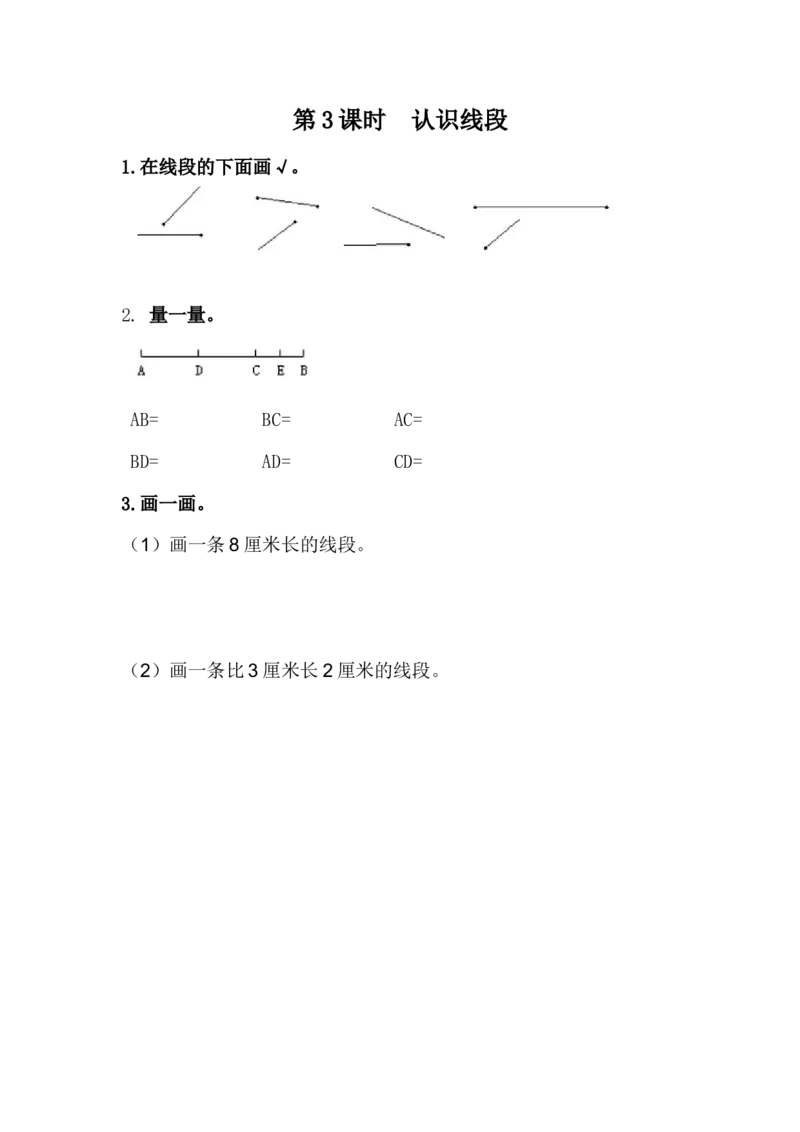 第3课时 认识线段

1.在线段的下面画√。

2. 量一量。

A D C E B

AB= BC= AC=

BD= AD= CD=

3.画一画。

（1）画一条8厘米长的线段。

（2）画一条比3厘米长2厘米的线段。